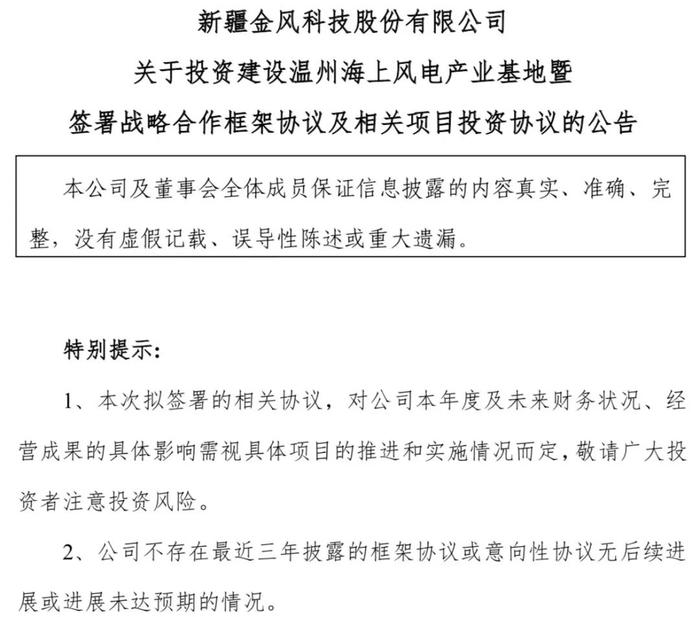 新疆金风科技股份有限公司

关于投资建设温州海上风电产业基地暨

签署战略合作框架协议及相关项目投资协议的公告

本公司及董事会全体成员保证信息披露的内容真实、准确、完整，没有虚假记载、误导性陈述或重大遗漏。

特别提示：

1、本次拟签署的相关协议，对公司本年度及未来财务状况、经营成果的具体影响需视具体项目的推进和实施情况而定，敬请广大投资者注意投资风险。

2、公司不存在最近三年披露的框架协议或意向性协议无后续进展或进展未达预期的情况。